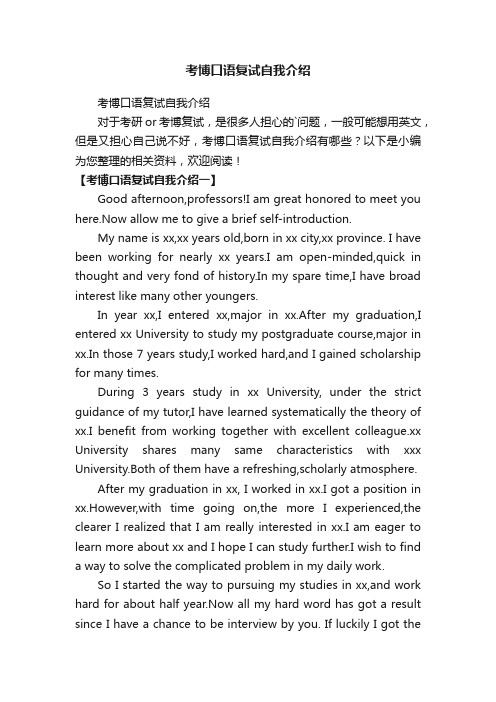 考博口语复试自我介绍

考博口语复试自我介绍

对于考研 or 考博复试，是很多人担心的`问题，一般可能想用英文，但是又担心自己说不好，考博口语复试自我介绍有哪些？以下是小编为您整理的相关资料，欢迎阅读！

【考博口语复试自我介绍一】

Good afternoon,professors!I am great honored to meet you here.Now allow me to give a brief self-introduction.

My name is xx,xx years old,born in xx city,xx province. I have been working for nearly xx years.I am open-minded,quick in thought and very fond of history.In my spare time,I have broad interest like many other youngers.

In year xx,I entered xx,major in xx.After my graduation,I entered xx University to study my postgraduate course,major in xx.In those 7 years study,I worked hard,and I gained scholarship for many times.

During 3 years study in xx University, under the strict guidance of my tutor,I have learned systematically the theory of xx.I benefit from working together with excellent colleague.xx University shares many same characteristics with xxx University.Both of them have a refreshing,scholarly atmosphere.

After my graduation in xx, I worked in xx.I got a position in xx.However,with time going on,the more I experienced,the clearer I realized that I am really interested in xx.I am eager to learn more about xx and I hope I can study further.I wish to find a way to solve the complicated problem in my daily work.

So I started the way to pursuing my studies in xx,and work hard for about half year.Now all my hard word has got a result since I have a chance to be interview by you. If luckily I got the